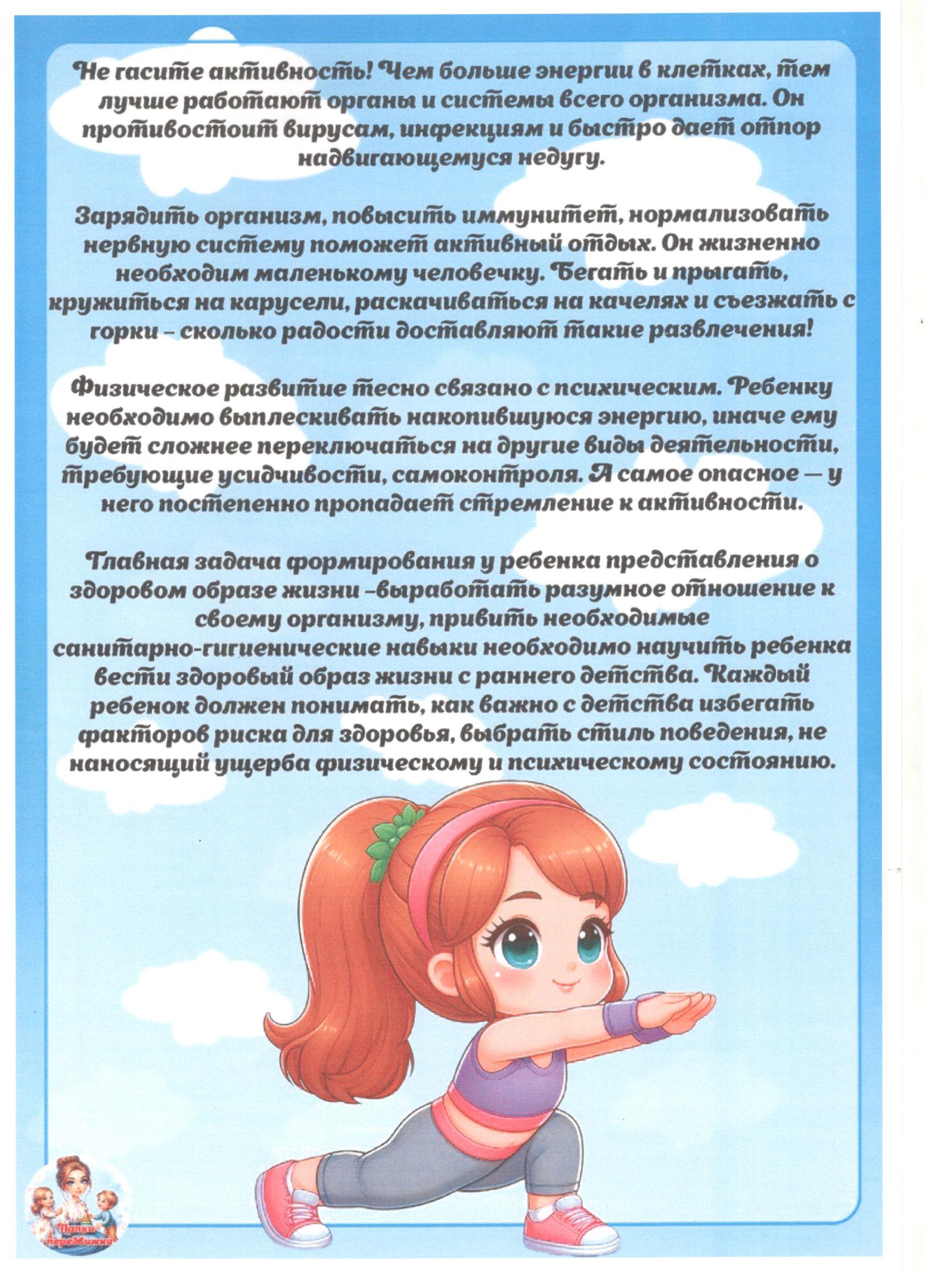 Не гасите активность! Чем больше энергии в клетках, тем лучше работают органы и системы всего организма. Он противостоит вирусам, инфекциям и быстро дает отпор надвигающемуся недугу.

Зарядить организм, повысить иммунитет, нормализовать нервную систему поможет активный отдых. Он жизненно необходим маленькому человечку. Бегать и прыгать, кружиться на карусели, раскачиваться на качелях и съезжать с горки - сколько радости доставляют такие развлечения!

Физическое развитие тесно связано с психическим. Ребенку необходимо выплескивать накопившуюся энергию, иначе ему будет сложнее переключаться на другие виды деятельности, требующие усидчивости, самоконтроля. А самое опасное — у него постепенно пропадает стремление к активности.

Главная задача формирования у ребенка представления о здоровом образе жизни -выработать разумное отношение к своему организму, привить необходимые санитарно-гигиенические навыки необходимо научить ребенка вести здоровый образ жизни с раннего детства. Каждый ребенок должен понимать, как важно с детства избегать факторов риска для здоровья, выбрать стиль поведения, не наносящий ущерба физическому и психическому состоянию.

Папки передвижки